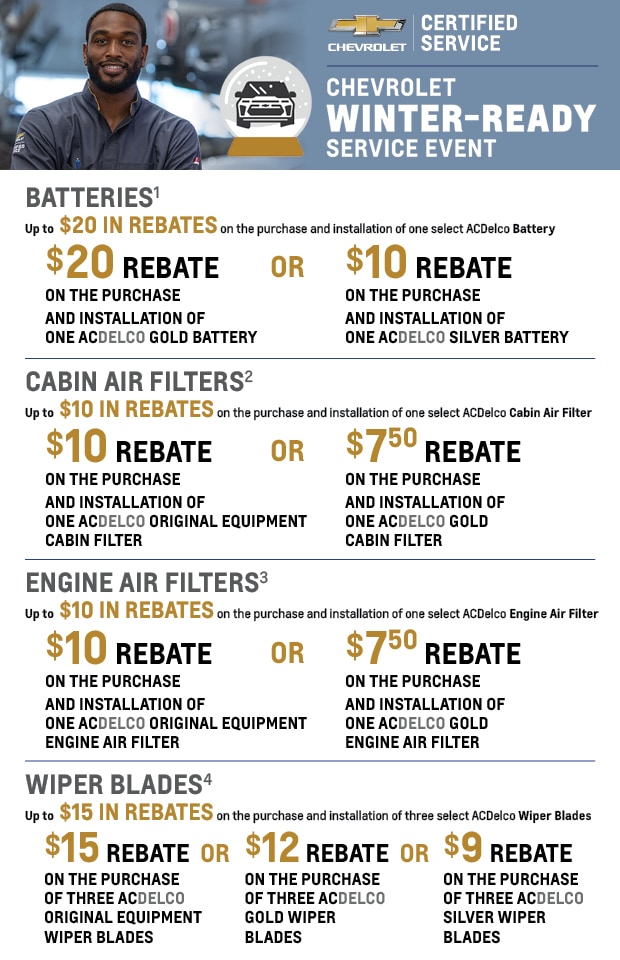 CHEVROLET CERTIFIED SERVICE

CHEVROLET WINTER-READY SERVICE EVENT

BATTERIES$^1$

Up to $20 IN REBATES on the purchase and installation of one select ACDelco Battery

$20 REBATE ON THE PURCHASE AND INSTALLATION OF ONE ACDELCO GOLD BATTERY

OR

$10 REBATE ON THE PURCHASE AND INSTALLATION OF ONE ACDELCO SILVER BATTERY

CABIN AIR FILTERS$^2$

Up to $10 IN REBATES on the purchase and installation of one select ACDelco Cabin Air Filter

$10 REBATE ON THE PURCHASE AND INSTALLATION OF ONE ACDELCO ORIGINAL EQUIPMENT CABIN FILTER

OR

$7$^{50}$ REBATE ON THE PURCHASE AND INSTALLATION OF ONE ACDELCO GOLD CABIN FILTER

ENGINE AIR FILTERS$^3$

Up to $10 IN REBATES on the purchase and installation of one select ACDelco Engine Air Filter

$10 REBATE ON THE PURCHASE AND INSTALLATION OF ONE ACDELCO ORIGINAL EQUIPMENT ENGINE AIR FILTER

OR

$7$^{50}$ REBATE ON THE PURCHASE AND INSTALLATION OF ONE ACDELCO GOLD ENGINE AIR FILTER

WIPER BLADES$^4$

Up to $15 IN REBATES on the purchase and installation of three select ACDelco Wiper Blades

$15 REBATE ON THE PURCHASE OF THREE ACDELCO ORIGINAL EQUIPMENT WIPER BLADES

OR

$12 REBATE ON THE PURCHASE OF THREE ACDELCO GOLD WIPER BLADES

OR

$9 REBATE ON THE PURCHASE OF THREE ACDELCO SILVER WIPER BLADES